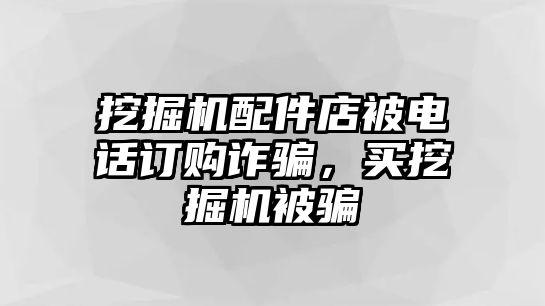 挖掘机配件店被电话订购诈骗，买挖掘机被骗